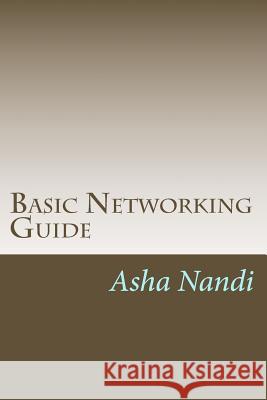 Basic Networking Guide

Asha Nandi

Kraina Książek